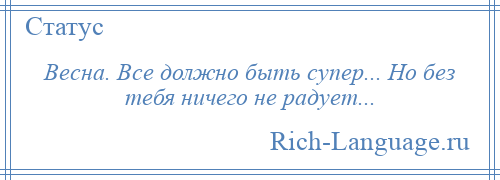 Статус

Весна. Все должно быть супер... Но без тебя ничего не радует...

Rich-Language.ru